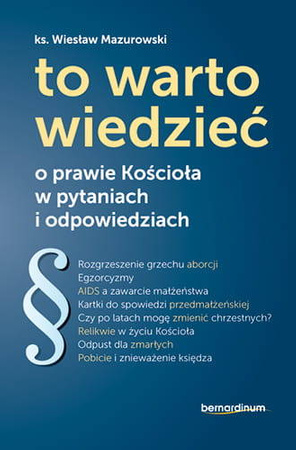 ks. Wiesław Mazurowski

to warto wiedzieć

o prawie Kościoła w pytaniach i odpowiedziach

§

Rozgrzeszenie grzechu aborcji
Egzorcyzmy
AIDS a zawarcie małżeństwa
Kartki do spowiedzi przedmałżeńskiej
Czy po latach mogę zmienić chrzestnych?
Relikwie w życiu Kościoła
Odpust dla zmarłych
Pobicie i znieważenie księdza

bernardinum